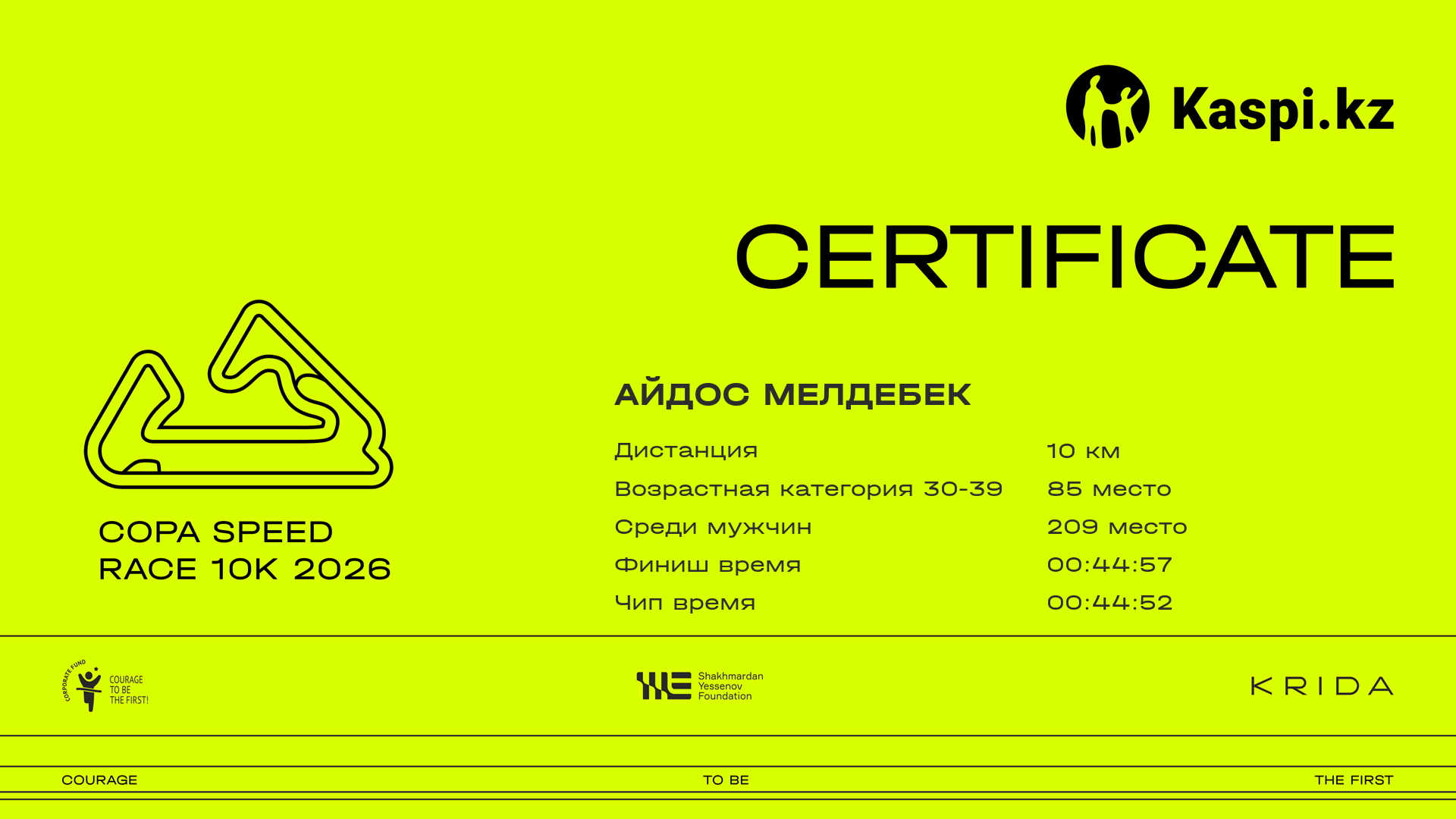 Kaspi.kz

CERTIFICATE

COPA SPEED
RACE 10K 2026

АЙДОС МЕЛДЕБЕК

Дистанция 10 км
Возрастная категория 30-39 85 место
Среди мужчин 209 место
Финиш время 00:44:57
Чип время 00:44:52

CORPORATE FUND
COURAGE
TO BE
THE FIRST!

Shakhmardan
Yessenov
Foundation

KRIDA

COURAGE TO BE THE FIRST